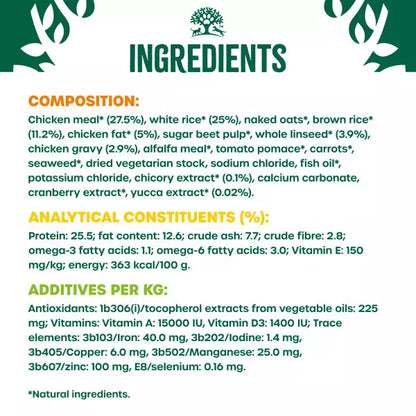 INGREDIENTS

COMPOSITION:

Chicken meal* (27.5%), white rice* (25%), naked oats*, brown rice* (11.2%), chicken fat* (5%), sugar beet pulp*, whole linseed* (3.9%), chicken gravy (2.9%), alfalfa meal*, tomato pomace*, carrots*, seaweed*, dried vegetarian stock, sodium chloride, fish oil*, potassium chloride, chicory extract* (0.1%), calcium carbonate, cranberry extract*, yucca extract* (0.02%).

ANALYTICAL CONSTITUENTS (%):

Protein: 25.5; fat content: 12.6; crude ash: 7.7; crude fibre: 2.8; omega-3 fatty acids: 1.1; omega-6 fatty acids: 3.0; Vitamin E: 150 mg/kg; energy: 363 kcal/100 g.

ADDITIVES PER KG:

Antioxidants: 1b306(i)/tocopherol extracts from vegetable oils: 225 mg; Vitamins: Vitamin A: 15000 IU, Vitamin D3: 1400 IU; Trace elements: 3b103/Iron: 40.0 mg, 3b202/Iodine: 1.4 mg, 3b405/Copper: 6.0 mg, 3b502/Manganese: 25.0 mg, 3b607/zinc: 100 mg, E8/selenium: 0.16 mg.

*Natural ingredients.